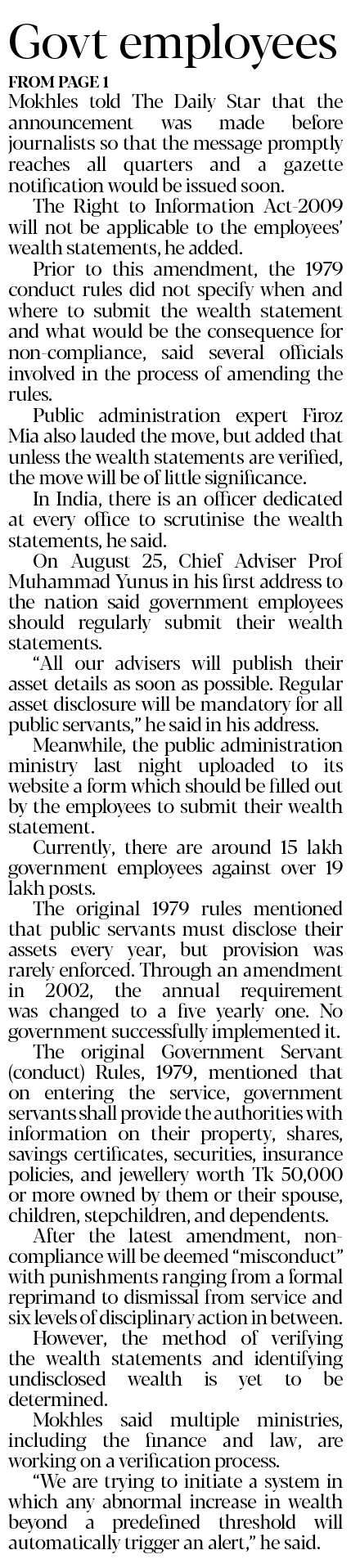 Govt employees

FROM PAGE 1

Mokhles told The Daily Star that the announcement was made before journalists so that the message promptly reaches all quarters and a gazette notification would be issued soon.

The Right to Information Act-2009 will not be applicable to the employees' wealth statements, he added.

Prior to this amendment, the 1979 conduct rules did not specify when and where to submit the wealth statement and what would be the consequence for non-compliance, said several officials involved in the process of amending the rules.

Public administration expert Firoz Mia also lauded the move, but added that unless the wealth statements are verified, the move will be of little significance.

In India, there is an officer dedicated at every office to scrutinise the wealth statements, he said.

On August 25, Chief Adviser Prof Muhammad Yunus in his first address to the nation said government employees should regularly submit their wealth statements.

"All our advisers will publish their asset details as soon as possible. Regular asset disclosure will be mandatory for all public servants," he said in his address.

Meanwhile, the public administration ministry last night uploaded to its website a form which should be filled out by the employees to submit their wealth statement.

Currently, there are around 15 lakh government employees against over 19 lakh posts.

The original 1979 rules mentioned that public servants must disclose their assets every year, but provision was rarely enforced. Through an amendment in 2002, the annual requirement was changed to a five yearly one. No government successfully implemented it.

The original Government Servant (conduct) Rules, 1979, mentioned that on entering the service, government servants shall provide the authorities with information on their property, shares, savings certificates, securities, insurance policies, and jewellery worth Tk 50,000 or more owned by them or their spouse, children, stepchildren, and dependents.

After the latest amendment, non-compliance will be deemed "misconduct" with punishments ranging from a formal reprimand to dismissal from service and six levels of disciplinary action in between.

However, the method of verifying the wealth statements and identifying undisclosed wealth is yet to be determined.

Mokhles said multiple ministries, including the finance and law, are working on a verification process.

"We are trying to initiate a system in which any abnormal increase in wealth beyond a predefined threshold will automatically trigger an alert," he said.